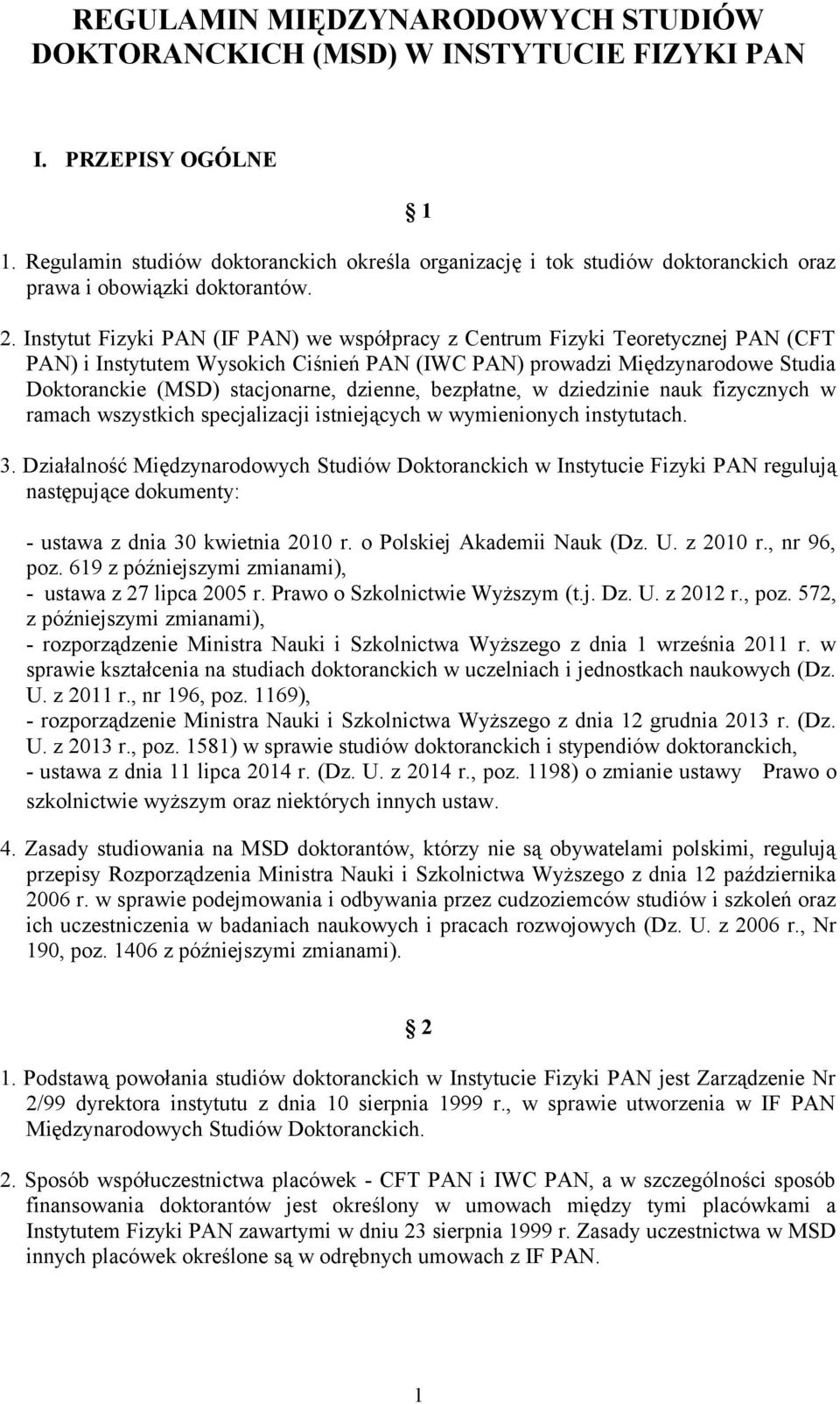 REGULAMIN MIĘDZYNARODOWYCH STUDIÓW DOKTORANCKICH (MSD) W INSTYTUCIE FIZYKI PAN

I. PRZEPISY OGÓLNE

§ 1

1. Regulamin studiów doktoranckich określa organizację i tok studiów doktoranckich oraz prawa i obowiązki doktorantów.

2. Instytut Fizyki PAN (IF PAN) we współpracy z Centrum Fizyki Teoretycznej PAN (CFT PAN) i Instytutem Wysokich Ciśnień PAN (IWC PAN) prowadzi Międzynarodowe Studia Doktoranckie (MSD) stacjonarne, dzienne, bezpłatne, w dziedzinie nauk fizycznych w ramach wszystkich specjalizacji istniejących w wymienionych instytutach.

3. Działalność Międzynarodowych Studiów Doktoranckich w Instytucie Fizyki PAN regulują następujące dokumenty:

- ustawa z dnia 30 kwietnia 2010 r. o Polskiej Akademii Nauk (Dz. U. z 2010 r., nr 96, poz. 619 z późniejszymi zmianami),
- ustawa z 27 lipca 2005 r. Prawo o Szkolnictwie Wyższym (t.j. Dz. U. z 2012 r., poz. 572, z późniejszymi zmianami),
- rozporządzenie Ministra Nauki i Szkolnictwa Wyższego z dnia 1 września 2011 r. w sprawie kształcenia na studiach doktoranckich w uczelniach i jednostkach naukowych (Dz. U. z 2011 r., nr 196, poz. 1169),
- rozporządzenie Ministra Nauki i Szkolnictwa Wyższego z dnia 12 grudnia 2013 r. (Dz. U. z 2013 r., poz. 1581) w sprawie studiów doktoranckich i stypendiów doktoranckich,
- ustawa z dnia 11 lipca 2014 r. (Dz. U. z 2014 r., poz. 1198) o zmianie ustawy Prawo o szkolnictwie wyższym oraz niektórych innych ustaw.

4. Zasady studiowania na MSD doktorantów, którzy nie są obywatelami polskimi, regulują przepisy Rozporządzenia Ministra Nauki i Szkolnictwa Wyższego z dnia 12 października 2006 r. w sprawie podejmowania i odbywania przez cudzoziemców studiów i szkoleń oraz ich uczestniczenia w badaniach naukowych i pracach rozwojowych (Dz. U. z 2006 r., Nr 190, poz. 1406 z późniejszymi zmianami).

§ 2

1. Podstawą powołania studiów doktoranckich w Instytucie Fizyki PAN jest Zarządzenie Nr 2/99 dyrektora instytutu z dnia 10 sierpnia 1999 r., w sprawie utworzenia w IF PAN Międzynarodowych Studiów Doktoranckich.

2. Sposób współuczestnictwa placówek - CFT PAN i IWC PAN, a w szczególności sposób finansowania doktorantów jest określony w umowach między tymi placówkami a Instytutem Fizyki PAN zawartymi w dniu 23 sierpnia 1999 r. Zasady uczestnictwa w MSD innych placówek określone są w odrębnych umowach z IF PAN.

1